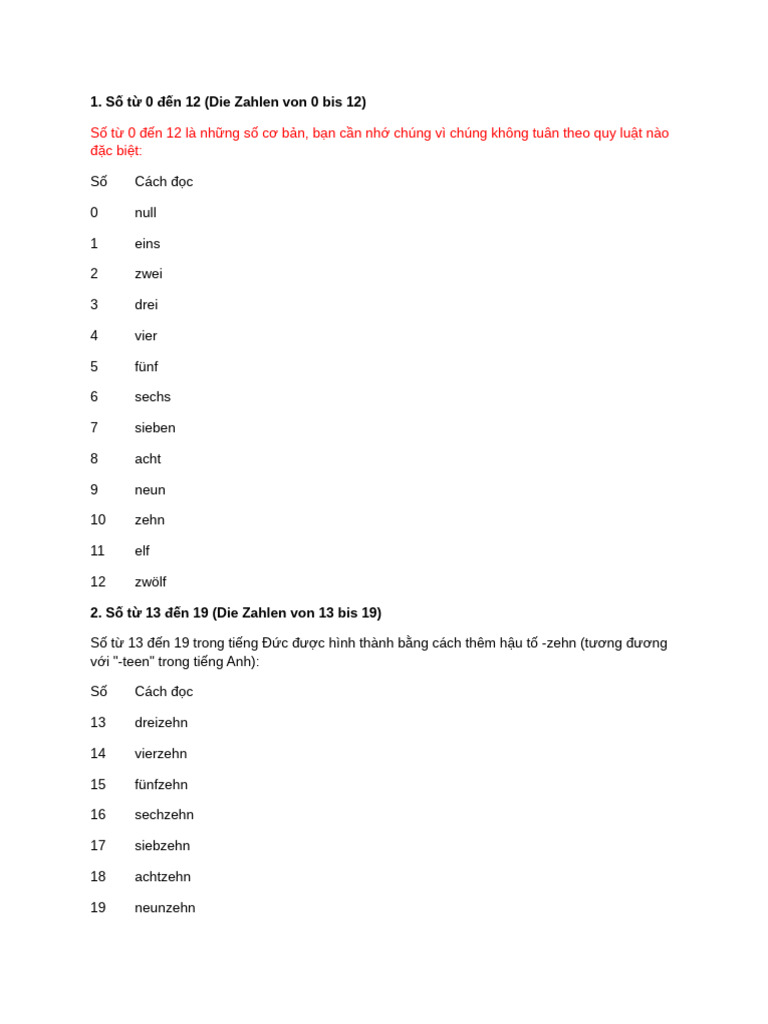 1. Số từ 0 đến 12 (Die Zahlen von 0 bis 12)

Số từ 0 đến 12 là những số cơ bản, bạn cần nhớ chúng vì chúng không tuân theo quy luật nào đặc biệt:

| Số | Cách đọc |
|---|---|
| 0 | null |
| 1 | eins |
| 2 | zwei |
| 3 | drei |
| 4 | vier |
| 5 | fünf |
| 6 | sechs |
| 7 | sieben |
| 8 | acht |
| 9 | neun |
| 10 | zehn |
| 11 | elf |
| 12 | zwölf |

2. Số từ 13 đến 19 (Die Zahlen von 13 bis 19)

Số từ 13 đến 19 trong tiếng Đức được hình thành bằng cách thêm hậu tố -zehn (tương đương với "-teen" trong tiếng Anh):

| Số | Cách đọc |
|---|---|
| 13 | dreizehn |
| 14 | vierzehn |
| 15 | fünfzehn |
| 16 | sechzehn |
| 17 | siebzehn |
| 18 | achtzehn |
| 19 | neunzehn |